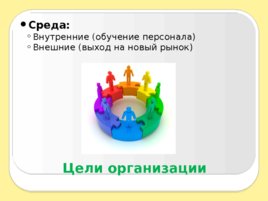 • Среда:
◦ Внутренние (обучение персонала)
◦ Внешние (выход на новый рынок)

Цели организации